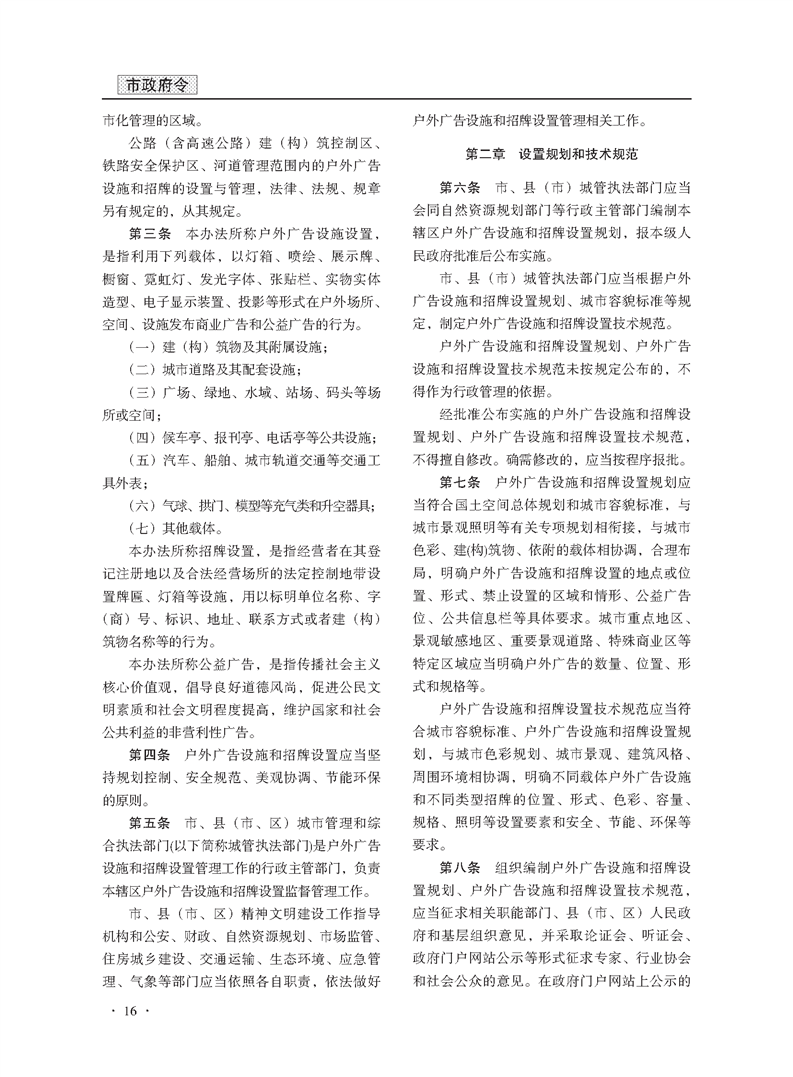 市政府令

市化管理的区域。

公路（含高速公路）建（构）筑控制区、铁路安全保护区、河道管理范围内的户外广告设施和招牌的设置与管理，法律、法规、规章另有规定的，从其规定。

第三条 本办法所称户外广告设施设置，是指利用下列载体，以灯箱、喷绘、展示牌、橱窗、霓虹灯、发光字体、张贴栏、实物实体造型、电子显示装置、投影等形式在户外场所、空间、设施发布商业广告和公益广告的行为。

（一）建（构）筑物及其附属设施；

（二）城市道路及其配套设施；

（三）广场、绿地、水域、站场、码头等场所或空间；

（四）候车亭、报刊亭、电话亭等公共设施；

（五）汽车、船舶、城市轨道交通等交通工具外表；

（六）气球、拱门、模型等充气类和升空器具；

（七）其他载体。

本办法所称招牌设置，是指经营者在其登记注册地以及合法经营场所的法定控制地带设置牌匾、灯箱等设施，用以标明单位名称、字（商）号、标识、地址、联系方式或者建（构）筑物名称等的行为。

本办法所称公益广告，是指传播社会主义核心价值观，倡导良好道德风尚，促进公民文明素质和社会文明程度提高，维护国家和社会公共利益的非营利性广告。

第四条 户外广告设施和招牌设置应当坚持规划控制、安全规范、美观协调、节能环保的原则。

第五条 市、县（市、区）城市管理和综合执法部门(以下简称城管执法部门)是户外广告设施和招牌设置管理工作的行政主管部门，负责本辖区户外广告设施和招牌设置监督管理工作。

市、县（市、区）精神文明建设工作指导机构和公安、财政、自然资源规划、市场监管、住房城乡建设、交通运输、生态环境、应急管理、气象等部门应当依照各自职责，依法做好户外广告设施和招牌设置管理相关工作。

第二章 设置规划和技术规范

第六条 市、县（市）城管执法部门应当会同自然资源规划部门等行政主管部门编制本辖区户外广告设施和招牌设置规划，报本级人民政府批准后公布实施。

市、县（市）城管执法部门应当根据户外广告设施和招牌设置规划、城市容貌标准等规定，制定户外广告设施和招牌设置技术规范。

户外广告设施和招牌设置规划、户外广告设施和招牌设置技术规范未按规定公布的，不得作为行政管理的依据。

经批准公布实施的户外广告设施和招牌设置规划、户外广告设施和招牌设置技术规范，不得擅自修改。确需修改的，应当按程序报批。

第七条 户外广告设施和招牌设置规划应当符合国土空间总体规划和城市容貌标准，与城市景观照明等有关专项规划相衔接，与城市色彩、建(构)筑物、依附的载体相协调，合理布局，明确户外广告设施和招牌设置的地点或位置、形式、禁止设置的区域和情形、公益广告位、公共信息栏等具体要求。城市重点地区、景观敏感地区、重要景观道路、特殊商业区等特定区域应当明确户外广告的数量、位置、形式和规格等。

户外广告设施和招牌设置技术规范应当符合城市容貌标准、户外广告设施和招牌设置规划，与城市色彩规划、城市景观、建筑风格、周围环境相协调，明确不同载体户外广告设施和不同类型招牌的位置、形式、色彩、容量、规格、照明等设置要素和安全、节能、环保等要求。

第八条 组织编制户外广告设施和招牌设置规划、户外广告设施和招牌设置技术规范，应当征求相关职能部门、县（市、区）人民政府和基层组织意见，并采取论证会、听证会、政府门户网站公示等形式征求专家、行业协会和社会公众的意见。在政府门户网站上公示的

· 16 ·